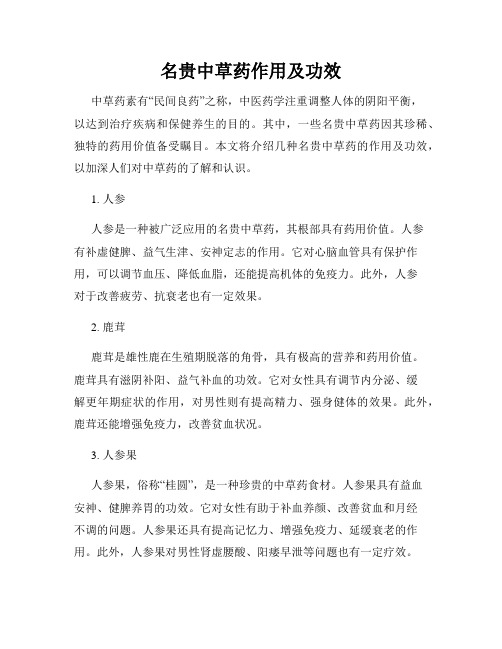 名贵中草药作用及功效

中草药素有“民间良药”之称，中医药学注重调整人体的阴阳平衡，以达到治疗疾病和保健养生的目的。其中，一些名贵中草药因其珍稀、独特的药用价值备受瞩目。本文将介绍几种名贵中草药的作用及功效，以加深人们对中草药的了解和认识。

1. 人参

人参是一种被广泛应用的名贵中草药，其根部具有药用价值。人参有补虚健脾、益气生津、安神定志的作用。它对心脑血管具有保护作用，可以调节血压、降低血脂，还能提高机体的免疫力。此外，人参对于改善疲劳、抗衰老也有一定效果。

2. 鹿茸

鹿茸是雄性鹿在生殖期脱落的角骨，具有极高的营养和药用价值。鹿茸具有滋阴补阳、益气补血的功效。它对女性具有调节内分泌、缓解更年期症状的作用，对男性则有提高精力、强身健体的效果。此外，鹿茸还能增强免疫力，改善贫血状况。

3. 人参果

人参果，俗称“桂圆”，是一种珍贵的中草药食材。人参果具有益血安神、健脾养胃的功效。它对女性有助于补血养颜、改善贫血和月经不调的问题。人参果还具有提高记忆力、增强免疫力、延缓衰老的作用。此外，人参果对男性肾虚腰酸、阳痿早泄等问题也有一定疗效。